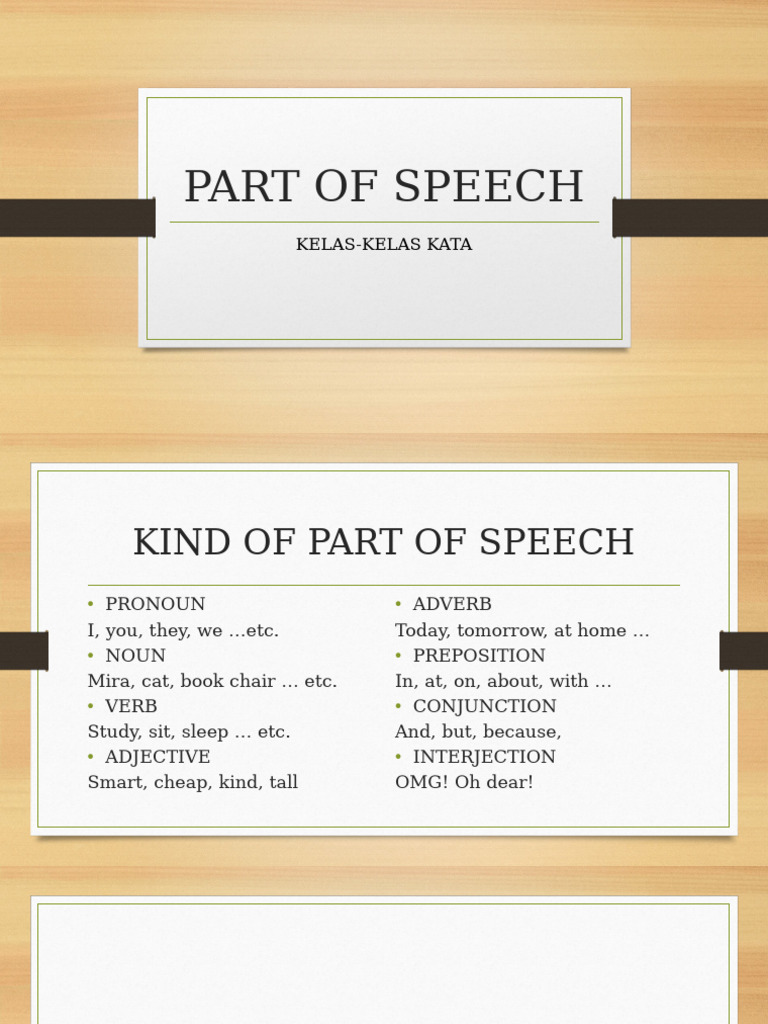 PART OF SPEECH

KELAS-KELAS KATA

KIND OF PART OF SPEECH

• PRONOUN
I, you, they, we …etc.
• NOUN
Mira, cat, book chair … etc.
• VERB
Study, sit, sleep … etc.
• ADJECTIVE
Smart, cheap, kind, tall

• ADVERB
Today, tomorrow, at home …
• PREPOSITION
In, at, on, about, with …
• CONJUNCTION
And, but, because,
• INTERJECTION
OMG! Oh dear!